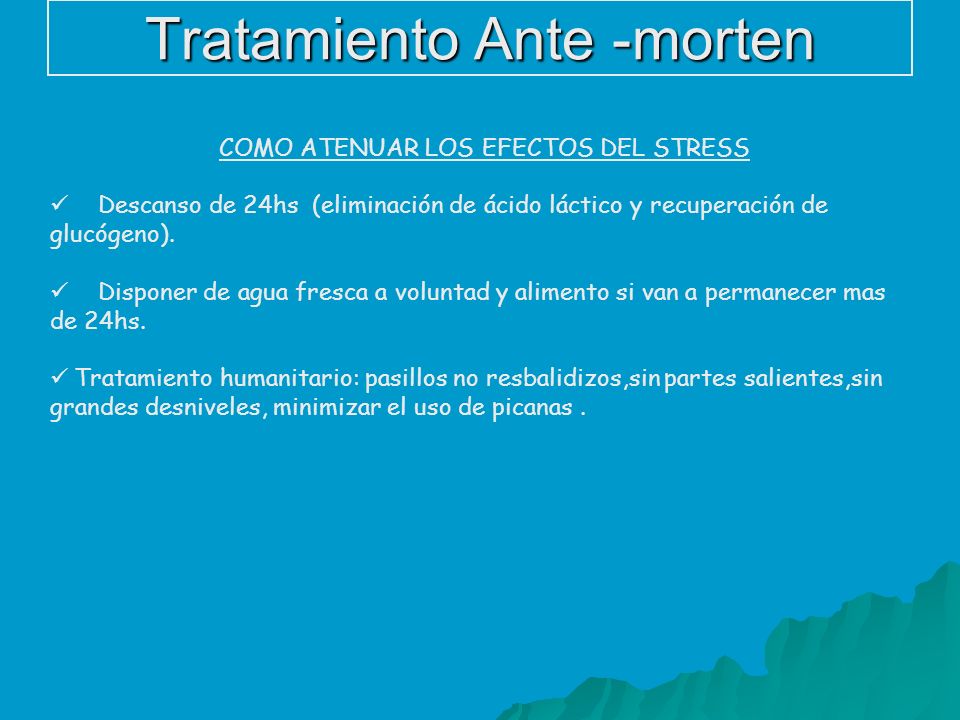 Tratamiento Ante -morten

COMO ATENUAR LOS EFECTOS DEL STRESS

✓ Descanso de 24hs (eliminación de ácido láctico y recuperación de glucógeno).

✓ Disponer de agua fresca a voluntad y alimento si van a permanecer mas de 24hs.

✓ Tratamiento humanitario: pasillos no resbalidizos,sin partes salientes,sin grandes desniveles, minimizar el uso de picanas .